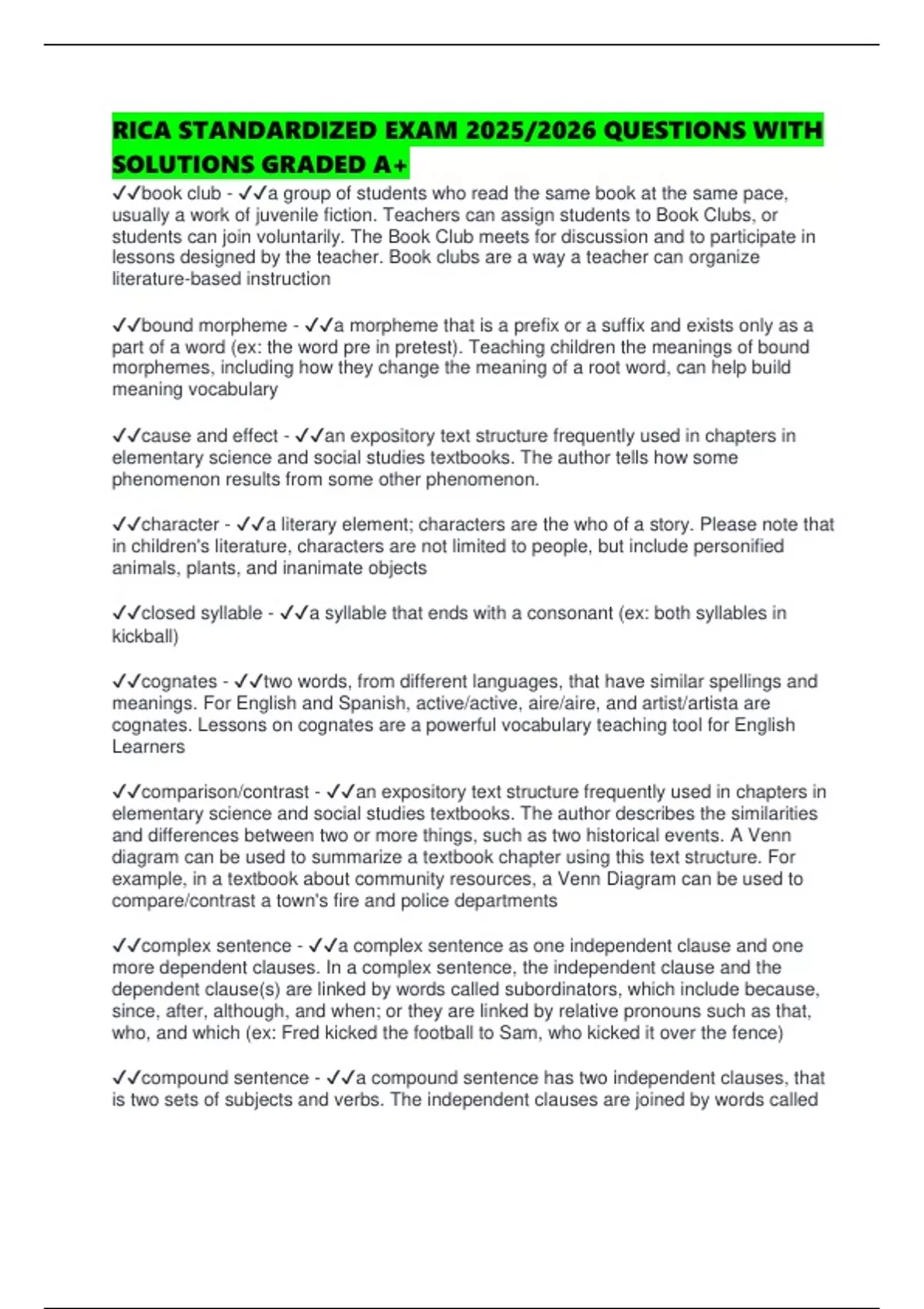 RICA STANDARDIZED EXAM 2025/2026 QUESTIONS WITH SOLUTIONS GRADED A+

✓✓book club - ✓✓a group of students who read the same book at the same pace, usually a work of juvenile fiction. Teachers can assign students to Book Clubs, or students can join voluntarily. The Book Club meets for discussion and to participate in lessons designed by the teacher. Book clubs are a way a teacher can organize literature-based instruction

✓✓bound morpheme - ✓✓a morpheme that is a prefix or a suffix and exists only as a part of a word (ex: the word pre in pretest). Teaching children the meanings of bound morphemes, including how they change the meaning of a root word, can help build meaning vocabulary

✓✓cause and effect - ✓✓an expository text structure frequently used in chapters in elementary science and social studies textbooks. The author tells how some phenomenon results from some other phenomenon.

✓✓character - ✓✓a literary element; characters are the who of a story. Please note that in children's literature, characters are not limited to people, but include personified animals, plants, and inanimate objects

✓✓closed syllable - ✓✓a syllable that ends with a consonant (ex: both syllables in kickball)

✓✓cognates - ✓✓two words, from different languages, that have similar spellings and meanings. For English and Spanish, active/active, aire/aire, and artist/artista are cognates. Lessons on cognates are a powerful vocabulary teaching tool for English Learners

✓✓comparison/contrast - ✓✓an expository text structure frequently used in chapters in elementary science and social studies textbooks. The author describes the similarities and differences between two or more things, such as two historical events. A Venn diagram can be used to summarize a textbook chapter using this text structure. For example, in a textbook about community resources, a Venn Diagram can be used to compare/contrast a town's fire and police departments

✓✓complex sentence - ✓✓a complex sentence as one independent clause and one more dependent clauses. In a complex sentence, the independent clause and the dependent clause(s) are linked by words called subordinators, which include because, since, after, although, and when; or they are linked by relative pronouns such as that, who, and which (ex: Fred kicked the football to Sam, who kicked it over the fence)

✓✓compound sentence - ✓✓a compound sentence has two independent clauses, that is two sets of subjects and verbs. The independent clauses are joined by words called